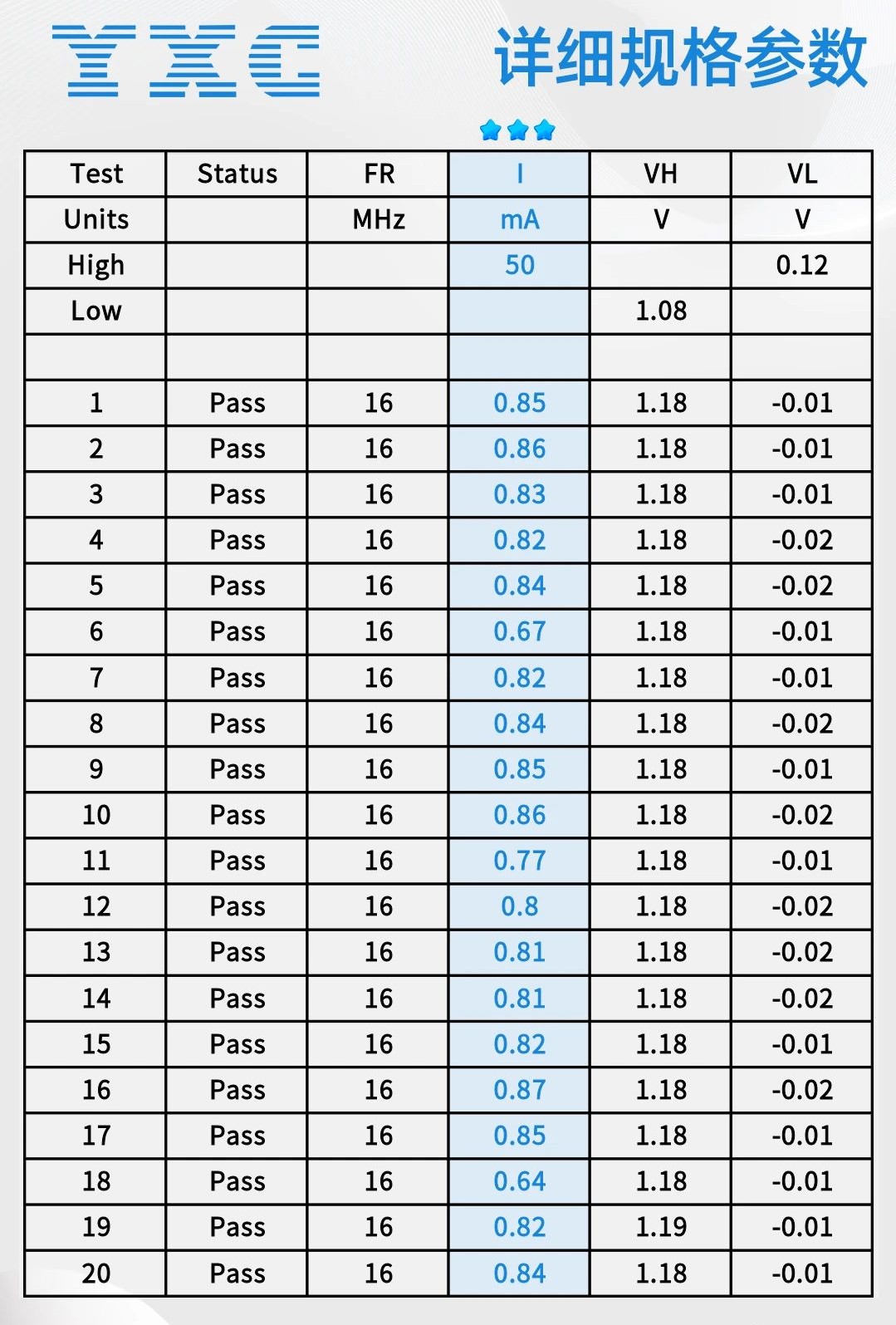 YXC

详细规格参数

| Test | Status | FR | I | VH | VL |
|---|---|---|---|---|---|
| Units | | MHz | mA | V | V |
| High | | | 50 | | 0.12 |
| Low | | | | 1.08 | |
| | | | | | |
| 1 | Pass | 16 | 0.85 | 1.18 | -0.01 |
| 2 | Pass | 16 | 0.86 | 1.18 | -0.01 |
| 3 | Pass | 16 | 0.83 | 1.18 | -0.01 |
| 4 | Pass | 16 | 0.82 | 1.18 | -0.02 |
| 5 | Pass | 16 | 0.84 | 1.18 | -0.02 |
| 6 | Pass | 16 | 0.67 | 1.18 | -0.01 |
| 7 | Pass | 16 | 0.82 | 1.18 | -0.01 |
| 8 | Pass | 16 | 0.84 | 1.18 | -0.02 |
| 9 | Pass | 16 | 0.85 | 1.18 | -0.01 |
| 10 | Pass | 16 | 0.86 | 1.18 | -0.02 |
| 11 | Pass | 16 | 0.77 | 1.18 | -0.01 |
| 12 | Pass | 16 | 0.8 | 1.18 | -0.02 |
| 13 | Pass | 16 | 0.81 | 1.18 | -0.02 |
| 14 | Pass | 16 | 0.81 | 1.18 | -0.02 |
| 15 | Pass | 16 | 0.82 | 1.18 | -0.01 |
| 16 | Pass | 16 | 0.87 | 1.18 | -0.02 |
| 17 | Pass | 16 | 0.85 | 1.18 | -0.01 |
| 18 | Pass | 16 | 0.64 | 1.18 | -0.01 |
| 19 | Pass | 16 | 0.82 | 1.19 | -0.01 |
| 20 | Pass | 16 | 0.84 | 1.18 | -0.01 |